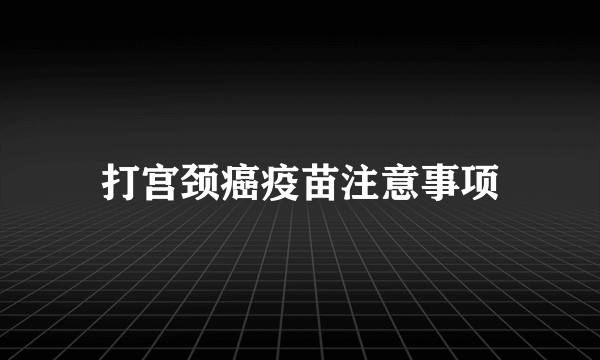 打宫颈癌疫苗注意事项